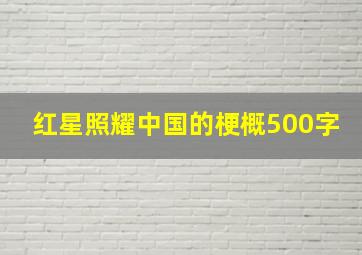 红星照耀中国的梗概500字